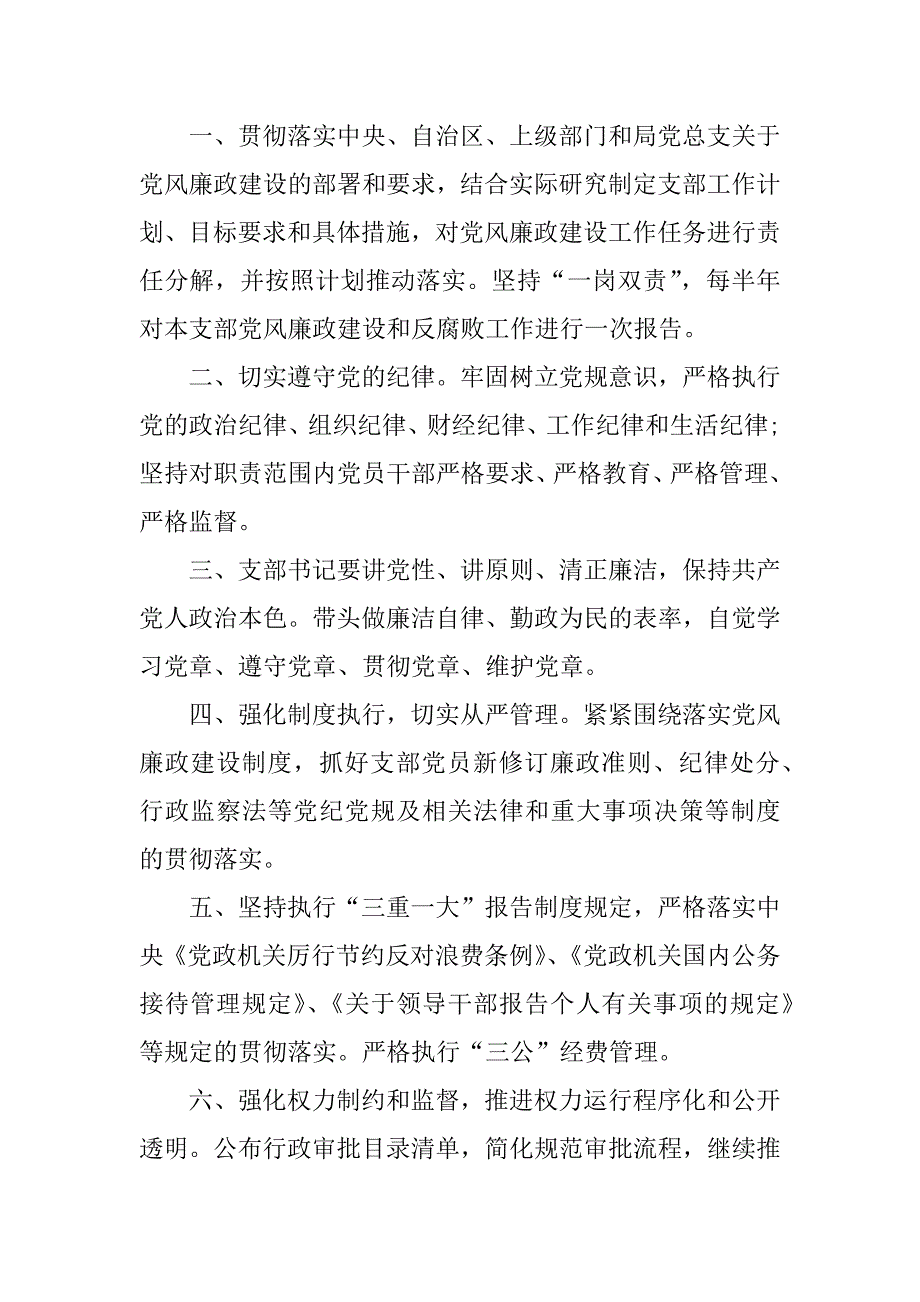 一、贯彻落实中央、自治区、上级部门和局党总支关于党风廉政建设的部署和要求，结合实际研究制定支部工作计划、目标要求和具体措施，对党风廉政建设工作任务进行责任分解，并按照计划推动落实。坚持“一岗双责”，每半年对本支部党风廉政建设和反腐败工作进行一次报告。

二、切实遵守党的纪律。牢固树立党规意识，严格执行党的政治纪律、组织纪律、财经纪律、工作纪律和生活纪律；坚持对职责范围内党员干部严格要求、严格教育、严格管理、严格监督。

三、支部书记要讲党性、讲原则、清正廉洁，保持共产党人政治本色。带头做廉洁自律、勤政为民的表率，自觉学习党章、遵守党章、贯彻党章、维护党章。

四、强化制度执行，切实从严管理。紧紧围绕落实党风廉政建设制度，抓好支部党员新修订廉政准则、纪律处分、行政监察法等党纪党规及相关法律和重大事项决策等制度的贯彻落实。

五、坚持执行“三重一大”报告制度规定，严格落实中央《党政机关厉行节约反对浪费条例》、《党政机关国内公务接待管理规定》、《关于领导干部报告个人有关事项的规定》等规定的贯彻落实。严格执行“三公”经费管理。

六、强化权力制约和监督，推进权力运行程序化和公开透明。公布行政审批目录清单，简化规范审批流程，继续推